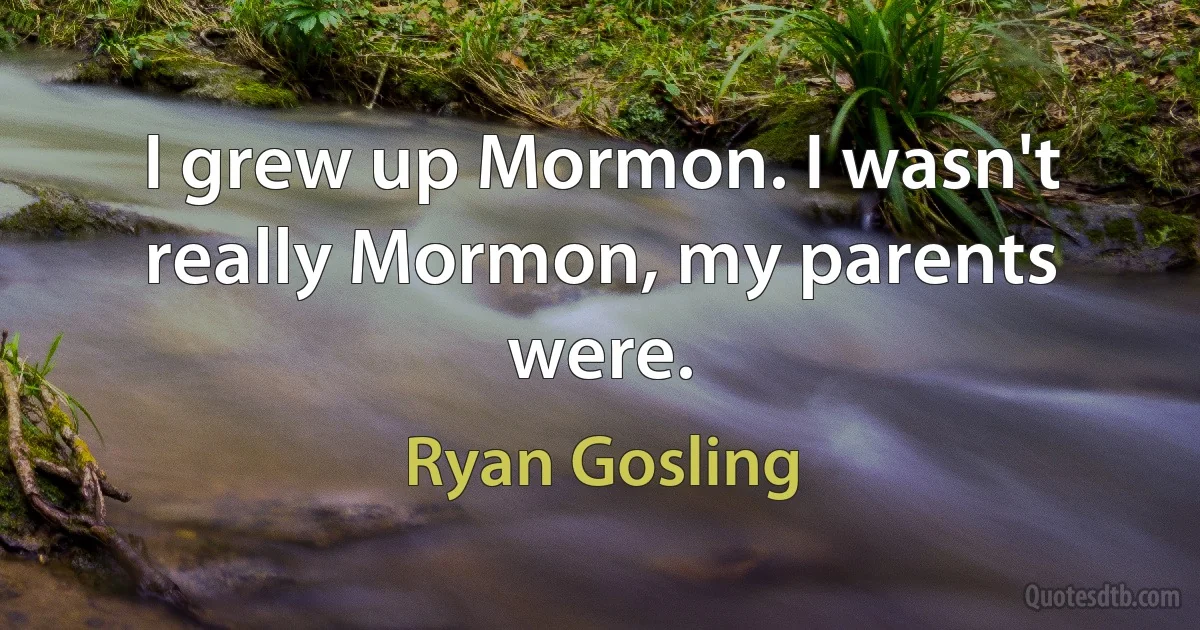 I grew up Mormon. I wasn't really Mormon, my parents were.

Ryan Gosling

Quotesdtb.com